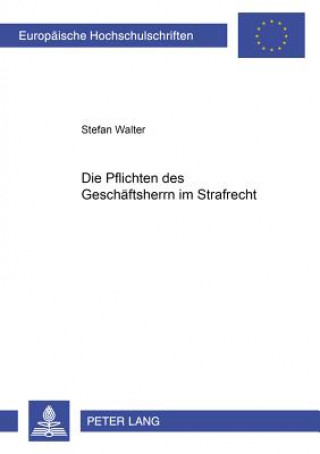 Europäische Hochschulschriften

Stefan Walter

Die Pflichten des Geschäftsherrn im Strafrecht

PETER LANG